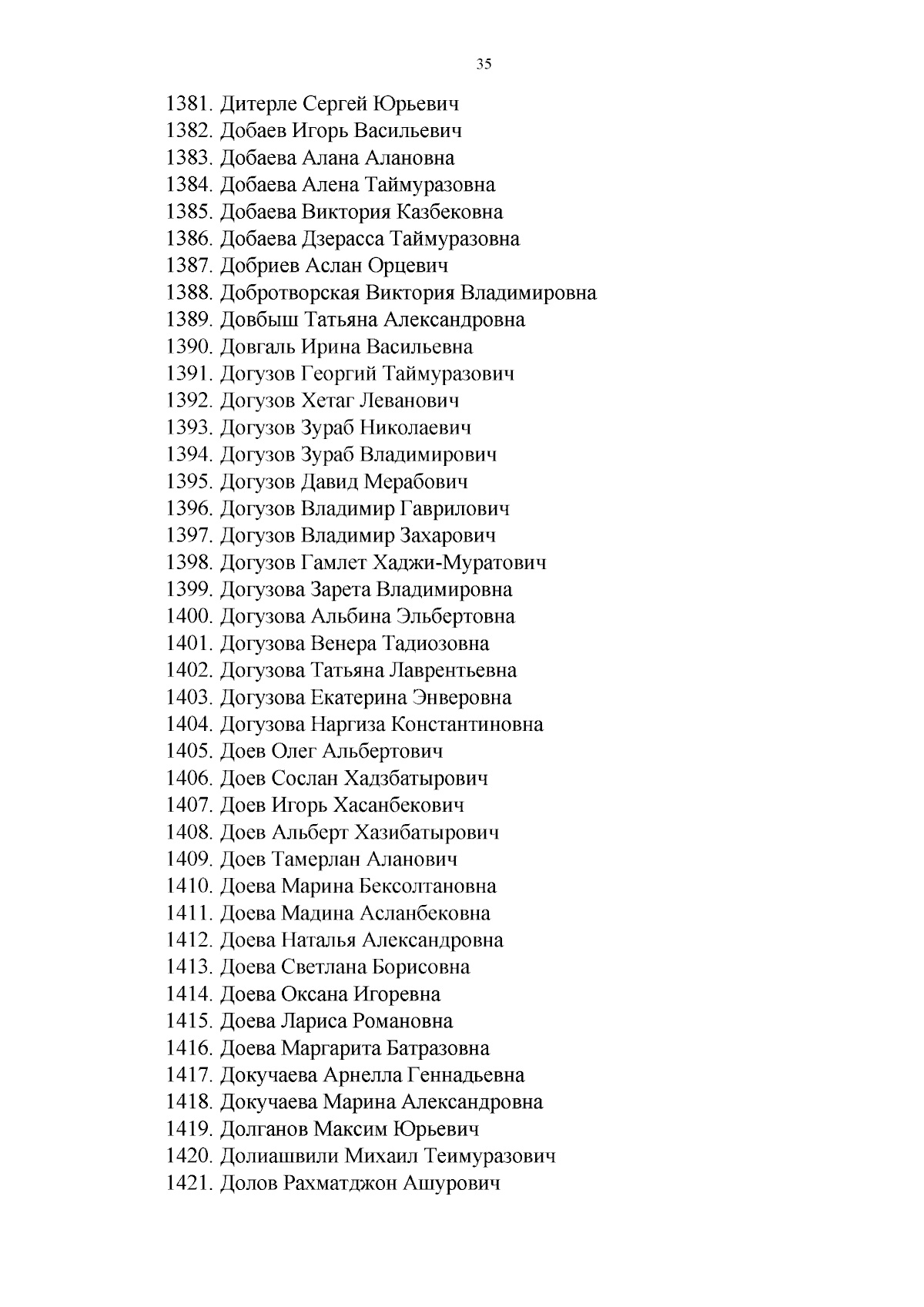 35

1381. Дитерле Сергей Юрьевич
1382. Добаев Игорь Васильевич
1383. Добаева Алана Алановна
1384. Добаева Алена Таймуразовна
1385. Добаева Виктория Казбековна
1386. Добаева Дзерасса Таймуразовна
1387. Добриев Аслан Орцевич
1388. Добротворская Виктория Владимировна
1389. Довбыш Татьяна Александровна
1390. Довгаль Ирина Васильевна
1391. Догузов Георгий Таймуразович
1392. Догузов Хетаг Леванович
1393. Догузов Зураб Николаевич
1394. Догузов Зураб Владимирович
1395. Догузов Давид Мерабович
1396. Догузов Владимир Гаврилович
1397. Догузов Владимир Захарович
1398. Догузов Гамлет Хаджи-Муратович
1399. Догузова Зарета Владимировна
1400. Догузова Альбина Эльбертовна
1401. Догузова Венера Тадиозовна
1402. Догузова Татьяна Лаврентьевна
1403. Догузова Екатерина Энверовна
1404. Догузова Наргиза Константиновна
1405. Доев Олег Альбертович
1406. Доев Сослан Хадзбатырович
1407. Доев Игорь Хасанбекович
1408. Доев Альберт Хазибатырович
1409. Доев Тамерлан Аланович
1410. Доева Марина Бексолтановна
1411. Доева Мадина Асланбековна
1412. Доева Наталья Александровна
1413. Доева Светлана Борисовна
1414. Доева Оксана Игоревна
1415. Доева Лариса Романовна
1416. Доева Маргарита Батразовна
1417. Докучаева Арнелла Геннадьевна
1418. Докучаева Марина Александровна
1419. Долганов Максим Юрьевич
1420. Долиашвили Михаил Теимуразович
1421. Долов Рахматджон Ашурович